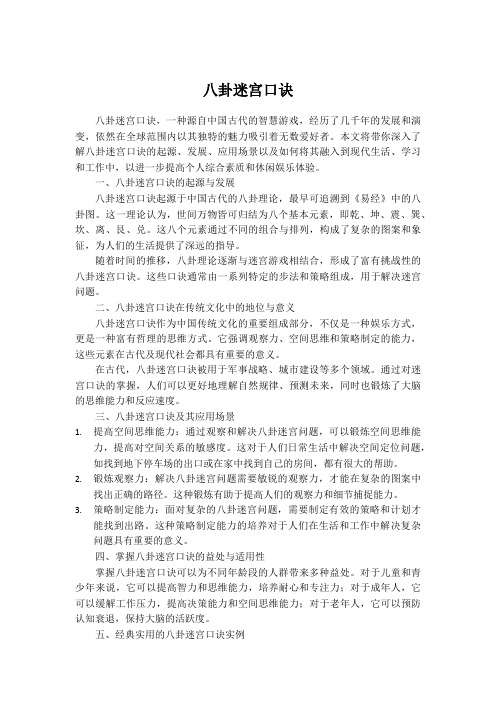 八卦迷宫口诀

八卦迷宫口诀，一种源自中国古代的智慧游戏，经历了几千年的发展和演变，依然在全球范围内以其独特的魅力吸引着无数爱好者。本文将带你深入了解八卦迷宫口诀的起源、发展、应用场景以及如何将其融入到现代生活、学习和工作中，以进一步提高个人综合素质和休闲娱乐体验。

一、八卦迷宫口诀的起源与发展

八卦迷宫口诀起源于中国古代的八卦理论，最早可追溯到《易经》中的八卦图。这一理论认为，世间万物皆可归结为八个基本元素，即乾、坤、震、巽、坎、离、艮、兑。这八个元素通过不同的组合与排列，构成了复杂的图案和象征，为人们的生活提供了深远的指导。

随着时间的推移，八卦理论逐渐与迷宫游戏相结合，形成了富有挑战性的八卦迷宫口诀。这些口诀通常由一系列特定的步法和策略组成，用于解决迷宫问题。

二、八卦迷宫口诀在传统文化中的地位与意义

八卦迷宫口诀作为中国传统文化的重要组成部分，不仅是一种娱乐方式，更是一种富有哲理的思维方式。它强调观察力、空间思维和策略制定的能力，这些元素在古代及现代社会都具有重要的意义。

在古代，八卦迷宫口诀被用于军事战略、城市建设等多个领域。通过对迷宫口诀的掌握，人们可以更好地理解自然规律、预测未来，同时也锻炼了大脑的思维能力和反应速度。

三、八卦迷宫口诀及其应用场景

1. 提高空间思维能力：通过观察和解决八卦迷宫问题，可以锻炼空间思维能力，提高对空间关系的敏感度。这对于人们日常生活中解决空间定位问题，如找到地下停车场的出口或在家中找到自己的房间，都有很大的帮助。

2. 锻炼观察力：解决八卦迷宫问题需要敏锐的观察力，才能在复杂的图案中找出正确的路径。这种锻炼有助于提高人们的观察力和细节捕捉能力。

3. 策略制定能力：面对复杂的八卦迷宫问题，需要制定有效的策略和计划才能找到出路。这种策略制定能力的培养对于人们在生活和工作中解决复杂问题具有重要的意义。

四、掌握八卦迷宫口诀的益处与适用性

掌握八卦迷宫口诀可以为不同年龄段的人群带来多种益处。对于儿童和青少年来说，它可以提高智力和思维能力，培养耐心和专注力；对于成年人，它可以缓解工作压力，提高决策能力和空间思维能力；对于老年人，它可以预防认知衰退，保持大脑的活跃度。

五、经典实用的八卦迷宫口诀实例